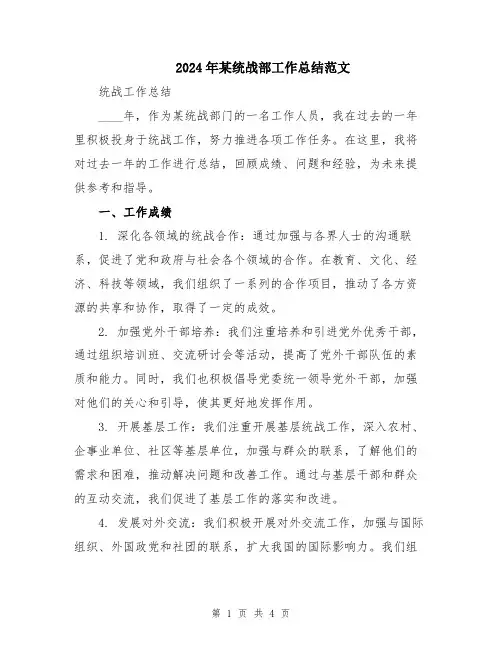 2024年某统战部工作总结范文

统战工作总结

____年，作为某统战部门的一名工作人员，我在过去的一年里积极投身于统战工作，努力推进各项工作任务。在这里，我将对过去一年的工作进行总结，回顾成绩、问题和经验，为未来提供参考和指导。

一、工作成绩

1. 深化各领域的统战合作：通过加强与各界人士的沟通联系，促进了党和政府与社会各个领域的合作。在教育、文化、经济、科技等领域，我们组织了一系列的合作项目，推动了各方资源的共享和协作，取得了一定的成效。

2. 加强党外干部培养：我们注重培养和引进党外优秀干部，通过组织培训班、交流研讨会等活动，提高了党外干部队伍的素质和能力。同时，我们也积极倡导党委统一领导党外干部，加强对他们的关心和引导，使其更好地发挥作用。

3. 开展基层工作：我们注重开展基层统战工作，深入农村、企事业单位、社区等基层单位，加强与群众的联系，了解他们的需求和困难，推动解决问题和改善工作。通过与基层干部和群众的互动交流，我们促进了基层工作的落实和改进。

4. 发展对外交流：我们积极开展对外交流工作，加强与国际组织、外国政党和社团的联系，扩大我国的国际影响力。我们组

第 1 页 共 4 页